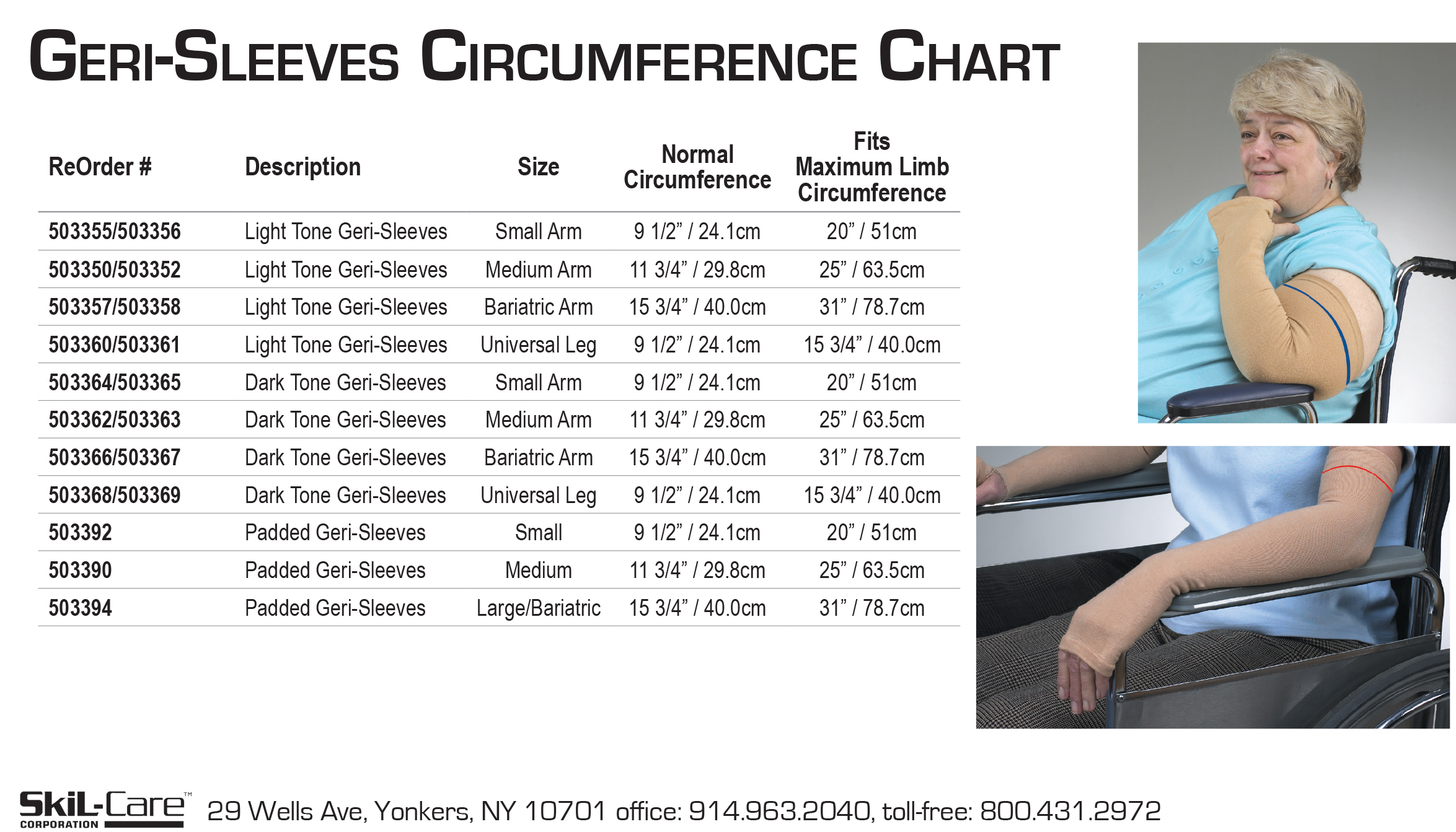 GERI-SLEEVES CIRCUMFERENCE CHART

| ReOrder # | Description | Size | Normal Circumference | Fits Maximum Limb Circumference |
|---|---|---|---|---|
| 503355/503356 | Light Tone Geri-Sleeves | Small Arm | 9 1/2" / 24.1cm | 20" / 51cm |
| 503350/503352 | Light Tone Geri-Sleeves | Medium Arm | 11 3/4" / 29.8cm | 25" / 63.5cm |
| 503357/503358 | Light Tone Geri-Sleeves | Bariatric Arm | 15 3/4" / 40.0cm | 31" / 78.7cm |
| 503360/503361 | Light Tone Geri-Sleeves | Universal Leg | 9 1/2" / 24.1cm | 15 3/4" / 40.0cm |
| 503364/503365 | Dark Tone Geri-Sleeves | Small Arm | 9 1/2" / 24.1cm | 20" / 51cm |
| 503362/503363 | Dark Tone Geri-Sleeves | Medium Arm | 11 3/4" / 29.8cm | 25" / 63.5cm |
| 503366/503367 | Dark Tone Geri-Sleeves | Bariatric Arm | 15 3/4" / 40.0cm | 31" / 78.7cm |
| 503368/503369 | Dark Tone Geri-Sleeves | Universal Leg | 9 1/2" / 24.1cm | 15 3/4" / 40.0cm |
| 503392 | Padded Geri-Sleeves | Small | 9 1/2" / 24.1cm | 20" / 51cm |
| 503390 | Padded Geri-Sleeves | Medium | 11 3/4" / 29.8cm | 25" / 63.5cm |
| 503394 | Padded Geri-Sleeves | Large/Bariatric | 15 3/4" / 40.0cm | 31" / 78.7cm |

SkiL-Care™
CORPORATION
29 Wells Ave, Yonkers, NY 10701 office: 914.963.2040, toll-free: 800.431.2972